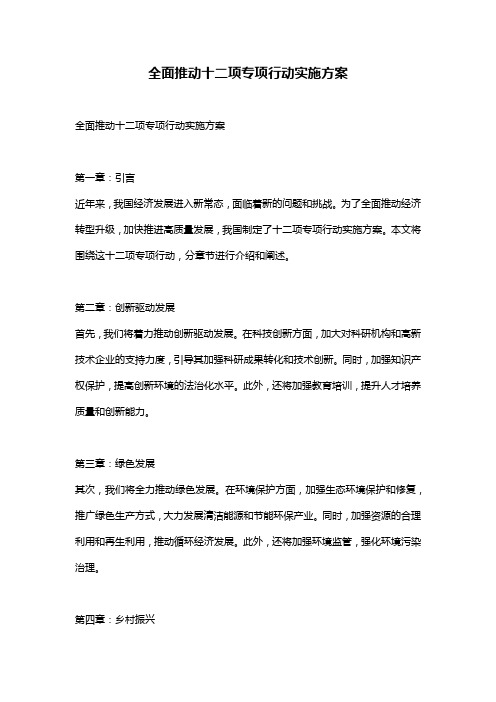 全面推动十二项专项行动实施方案

全面推动十二项专项行动实施方案

第一章：引言

近年来，我国经济发展进入新常态，面临着新的问题和挑战。为了全面推动经济转型升级，加快推进高质量发展，我国制定了十二项专项行动实施方案。本文将围绕这十二项专项行动，分章节进行介绍和阐述。

第二章：创新驱动发展

首先，我们将着力推动创新驱动发展。在科技创新方面，加大对科研机构和高新技术企业的支持力度，引导其加强科研成果转化和技术创新。同时，加强知识产权保护，提高创新环境的法治化水平。此外，还将加强教育培训，提升人才培养质量和创新能力。

第三章：绿色发展

其次，我们将全力推动绿色发展。在环境保护方面，加强生态环境保护和修复，推广绿色生产方式，大力发展清洁能源和节能环保产业。同时，加强资源的合理利用和再生利用，推动循环经济发展。此外，还将加强环境监管，强化环境污染治理。

第四章：乡村振兴